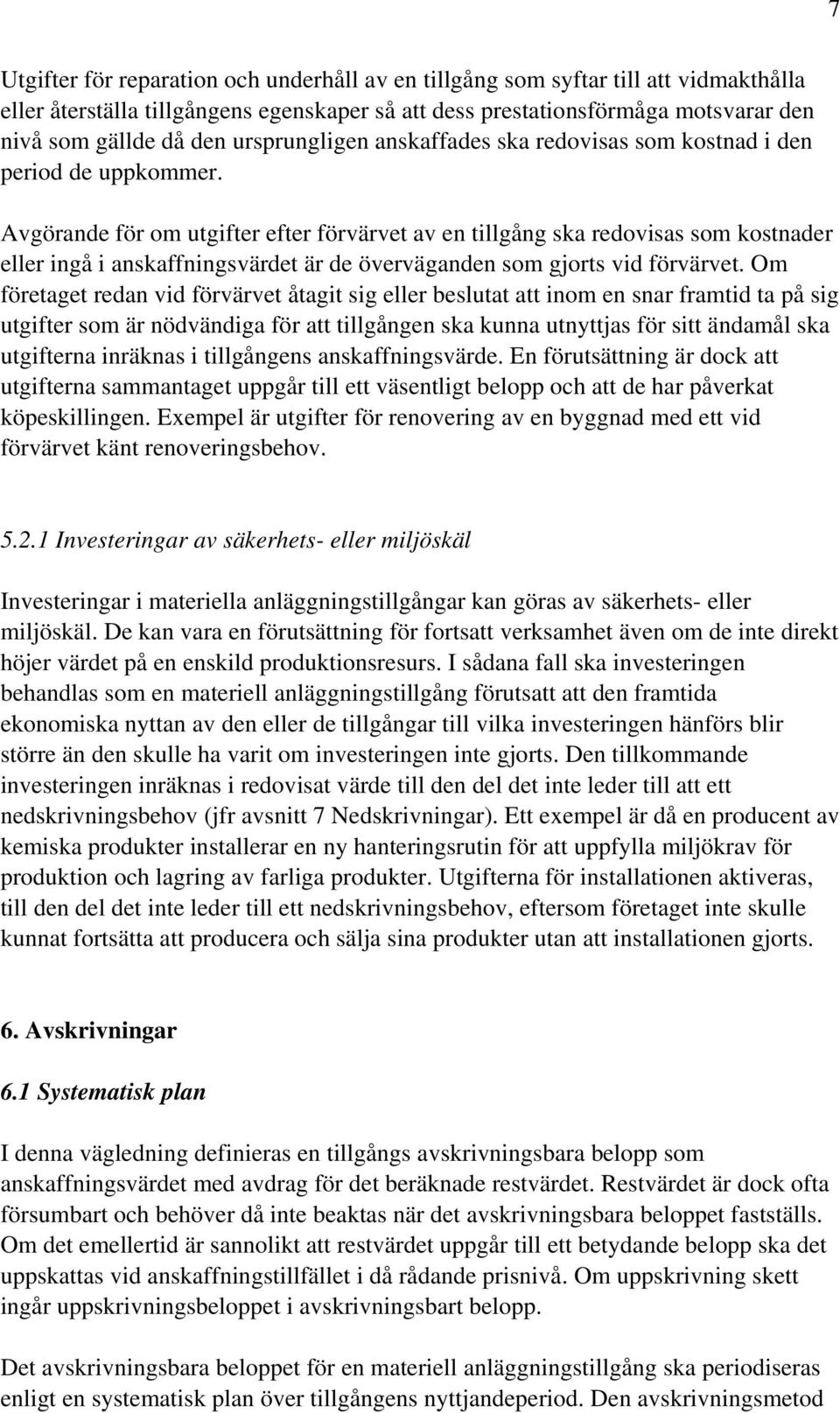 7

Utgifter för reparation och underhåll av en tillgång som syftar till att vidmakthålla eller återställa tillgångens egenskaper så att dess prestationsförmåga motsvarar den nivå som gällde då den ursprungligen anskaffades ska redovisas som kostnad i den period de uppkommer.

Avgörande för om utgifter efter förvärvet av en tillgång ska redovisas som kostnader eller ingå i anskaffningsvärdet är de överväganden som gjorts vid förvärvet. Om företaget redan vid förvärvet åtagit sig eller beslutat att inom en snar framtid ta på sig utgifter som är nödvändiga för att tillgången ska kunna utnyttjas för sitt ändamål ska utgifterna inräknas i tillgångens anskaffningsvärde. En förutsättning är dock att utgifterna sammantaget uppgår till ett väsentligt belopp och att de har påverkat köpeskillingen. Exempel är utgifter för renovering av en byggnad med ett vid förvärvet känt renoveringsbehov.

5.2.1 Investeringar av säkerhets- eller miljöskäl

Investeringar i materiella anläggningstillgångar kan göras av säkerhets- eller miljöskäl. De kan vara en förutsättning för fortsatt verksamhet även om de inte direkt höjer värdet på en enskild produktionsresurs. I sådana fall ska investeringen behandlas som en materiell anläggningstillgång förutsatt att den framtida ekonomiska nyttan av den eller de tillgångar till vilka investeringen hänförs blir större än den skulle ha varit om investeringen inte gjorts. Den tillkommande investeringen inräknas i redovisat värde till den del det inte leder till att ett nedskrivningsbehov (jfr avsnitt 7 Nedskrivningar). Ett exempel är då en producent av kemiska produkter installerar en ny hanteringsrutin för att uppfylla miljökrav för produktion och lagring av farliga produkter. Utgifterna för installationen aktiveras, till den del det inte leder till ett nedskrivningsbehov, eftersom företaget inte skulle kunnat fortsätta att producera och sälja sina produkter utan att installationen gjorts.

6. Avskrivningar

6.1 Systematisk plan

I denna vägledning definieras en tillgångs avskrivningsbara belopp som anskaffningsvärdet med avdrag för det beräknade restvärdet. Restvärdet är dock ofta försumbart och behöver då inte beaktas när det avskrivningsbara beloppet fastställs. Om det emellertid är sannolikt att restvärdet uppgår till ett betydande belopp ska det uppskattas vid anskaffningstillfället i då rådande prisnivå. Om uppskrivning skett ingår uppskrivningsbeloppet i avskrivningsbart belopp.

Det avskrivningsbara beloppet för en materiell anläggningstillgång ska periodiseras enligt en systematisk plan över tillgångens nyttjandeperiod. Den avskrivningsmetod